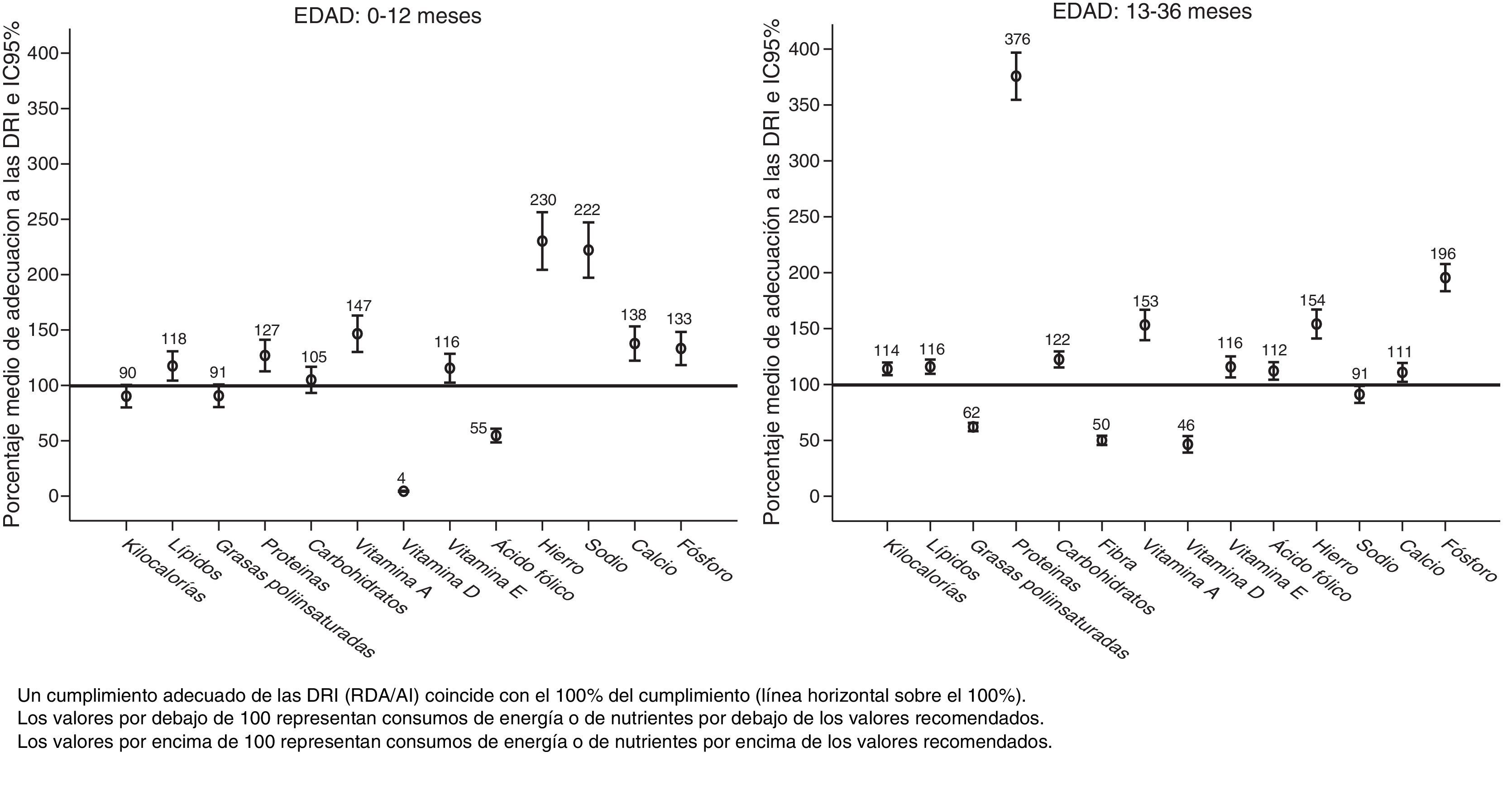 EDAD: 0-12 meses

Porcentaje medio de adecuacion a las DRI e IC95%

400
350
300
250
200
150
100
50
0

90
118
91
127
105
147
4
116
55
230
222
138
133

Kilocalorías
Lípidos
Grasas poliinsaturadas
Proteinas
Carbohidratos
Vitamina A
Vitamina D
Vitamina E
Ácido fólico
Hierro
Sodio
Calcio
Fósforo

EDAD: 13-36 meses

Porcentaje medio de adecuación a las DRI e IC95%

400
350
300
250
200
150
100
50
0

114
116
62
376
122
50
153
46
116
112
154
91
111
196

Kilocalorías
Lípidos
Grasas poliinsaturadas
Proteinas
Carbohidratos
Fibra
Vitamina A
Vitamina D
Vitamina E
Ácido fólico
Hierro
Sodio
Calcio
Fósforo

Un cumplimiento adecuado de las DRI (RDA/AI) coincide con el 100% del cumplimiento (línea horizontal sobre el 100%).
Los valores por debajo de 100 representan consumos de energía o de nutrientes por debajo de los valores recomendados.
Los valores por encima de 100 representan consumos de energía o de nutrientes por encima de los valores recomendados.